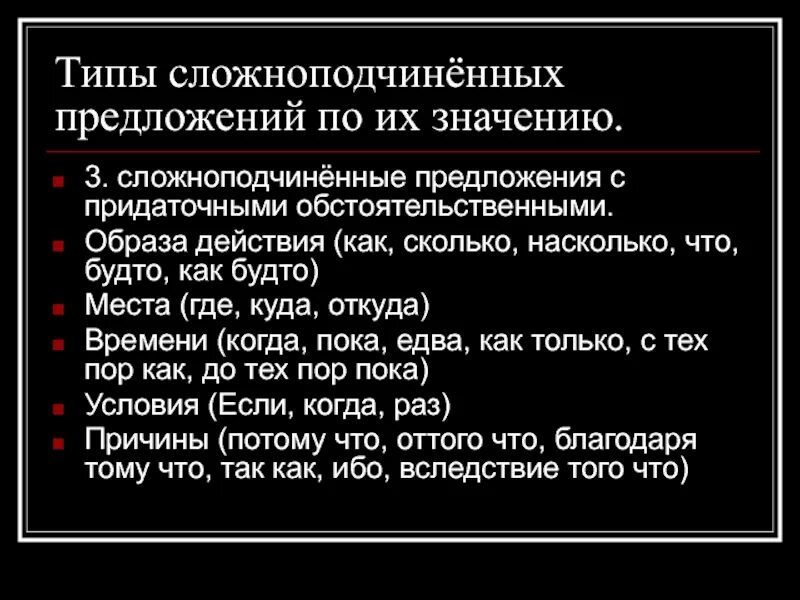 Типы сложноподчинённых предложений по их значению.

3. сложноподчинённые предложения с придаточными обстоятельственными.

Образа действия (как, сколько, насколько, что, будто, как будто)

Места (где, куда, откуда)

Времени (когда, пока, едва, как только, с тех пор как, до тех пор пока)

Условия (Если, когда, раз)

Причины (потому что, оттого что, благодаря тому что, так как, ибо, вследствие того что)